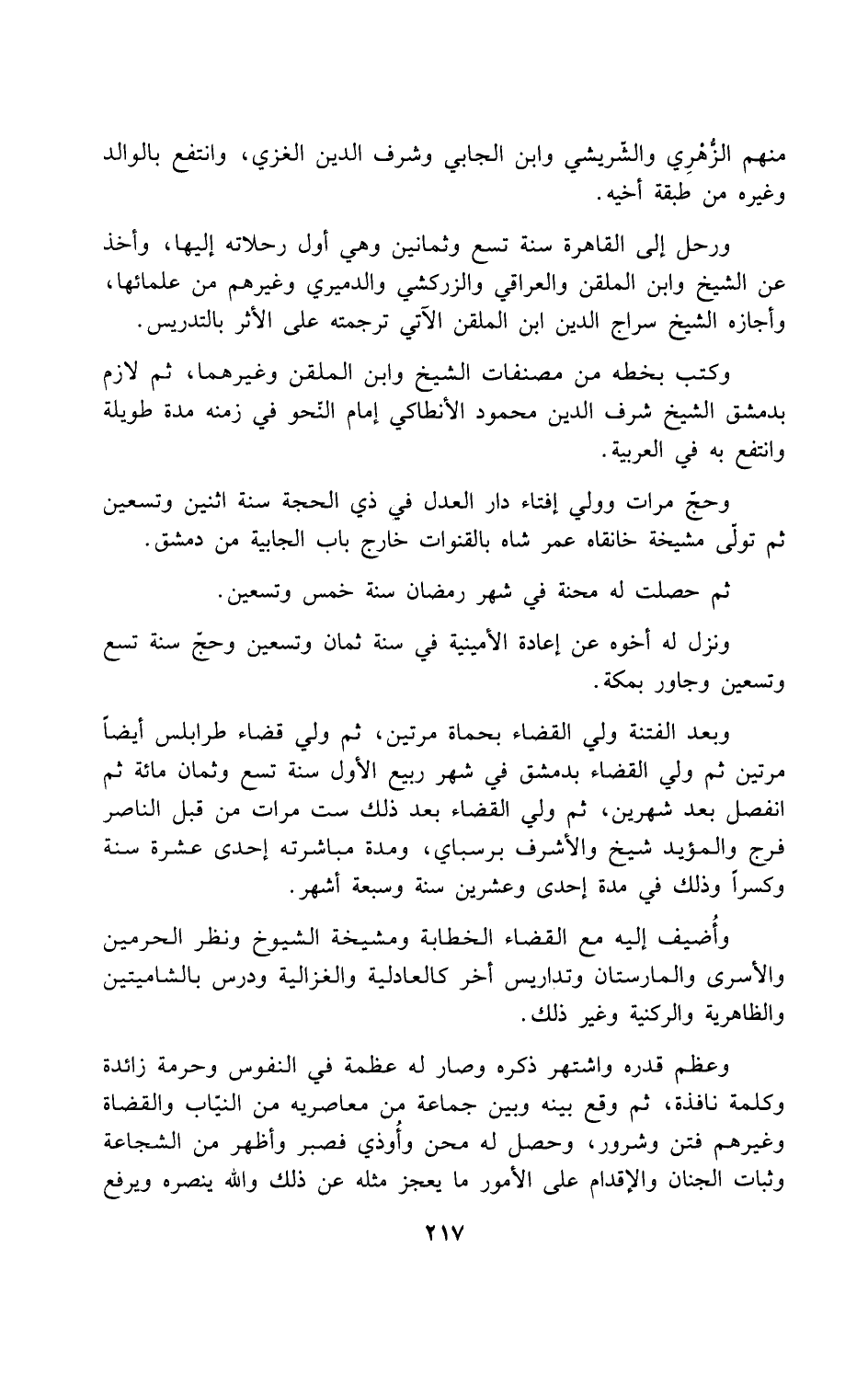 منهم الزُّهْرِي والشّريشي وابن الجابي وشرف الدين الغزي، وانتفع بالوالد وغيره من طبقة أخيه.

ورحل إلى القاهرة سنة تسع وثمانين وهي أول رحلاته إليها، وأخذ عن الشيخ وابن الملقن والعراقي والزركشي والدميري وغيرهم من علمائها، وأجازه الشيخ سراج الدين ابن الملقن الآتي ترجمته على الأثر بالتدريس.

وكتب بخطه من مصنفات الشيخ وابن الملقن وغيرهما، ثم لازم بدمشق الشيخ شرف الدين محمود الأنطاكي إمام النحو في زمنه مدة طويلة وانتفع به في العربية.

وحجّ مرات وولي إفتاء دار العدل في ذي الحجة سنة اثنين وتسعين ثم تولّى مشيخة خانقاه عمر شاه بالقنوات خارج باب الجابية من دمشق.

ثم حصلت له محنة في شهر رمضان سنة خمس وتسعين.

ونزل له أخوه عن إعادة الأمينية في سنة ثمان وتسعين وحجّ سنة تسع وتسعين وجاور بمكة.

وبعد الفتنة ولي القضاء بحماة مرتين، ثم ولي قضاء طرابلس أيضاً مرتين ثم ولي القضاء بدمشق في شهر ربيع الأول سنة تسع وثمان مائة ثم انفصل بعد شهرين، ثم ولي القضاء بعد ذلك ست مرات من قبل الناصر فرج والمؤيد شيخ والأشرف برسباي، ومدة مباشرته إحدى عشرة سنة وكسراً وذلك في مدة إحدى وعشرين سنة وسبعة أشهر.

وأُضيف إليه مع القضاء الخطابة ومشيخة الشيوخ ونظر الحرمين والأسرى والمارستان وتداريس أخر كالعادلية والغزالية ودرس بالشاميتين والظاهرية والركنية وغير ذلك.

وعظم قدره واشتهر ذكره وصار له عظمة في النفوس وحرمة زائدة وكلمة نافذة، ثم وقع بينه وبين جماعة من معاصريه من النيّاب والقضاة وغيرهم فتن وشرور، وحصل له محن وأُوذي فصبر وأظهر من الشجاعة وثبات الجنان والإقدام على الأمور ما يعجز مثله عن ذلك والله ينصره ويرفع

٢١٧